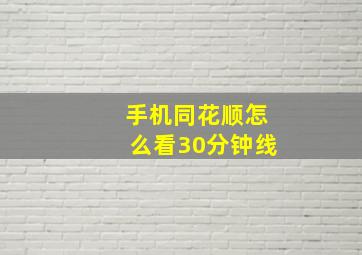 手机同花顺怎么看30分钟线